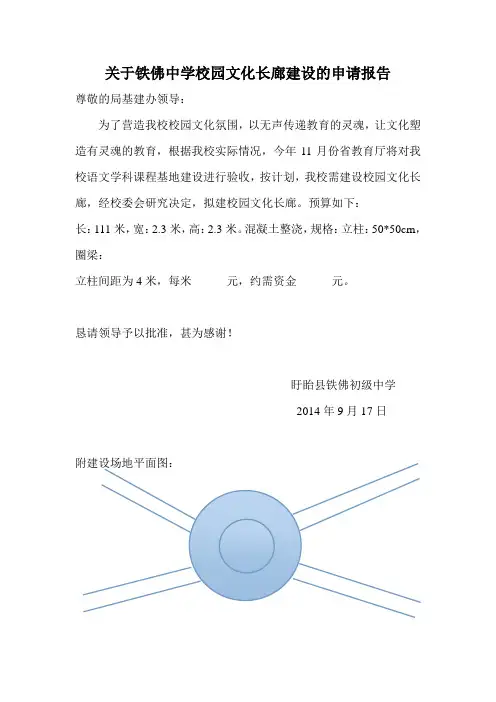 关于铁佛中学校园文化长廊建设的申请报告

尊敬的局基建办领导：

为了营造我校校园文化氛围，以无声传递教育的灵魂，让文化塑造有灵魂的教育，根据我校实际情况，今年 11 月份省教育厅将对我校语文学科课程基地建设进行验收，按计划，我校需建设校园文化长廊，经校委会研究决定，拟建校园文化长廊。预算如下：

长：111 米，宽：2.3 米，高：2.3 米。混凝土整浇，规格：立柱：50*50cm，圈梁：

立柱间距为 4 米，每米　　　元，约需资金　　　元。

恳请领导予以批准，甚为感谢！

盱眙县铁佛初级中学

2014 年 9 月 17 日

附建设场地平面图：